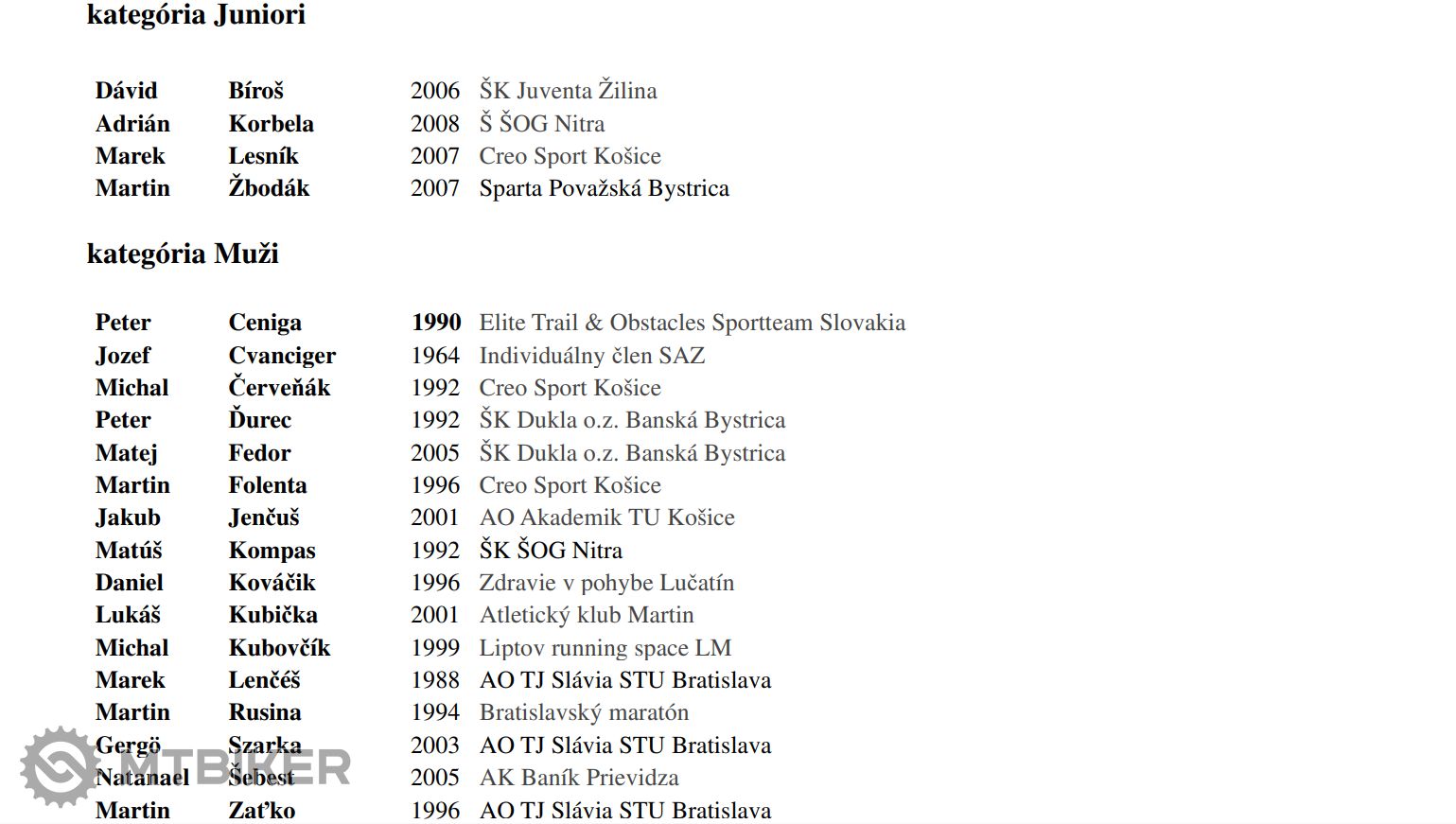 kategória Juniori

| Dávid | Bíroš | 2006 | ŠK Juventa Žilina |
|---|---|---|---|
| Adrián | Korbela | 2008 | Š ŠOG Nitra |
| Marek | Lesník | 2007 | Creo Sport Košice |
| Martin | Žbodák | 2007 | Sparta Považská Bystrica |

kategória Muži

| Peter | Ceniga | 1990 | Elite Trail & Obstacles Sportteam Slovakia |
|---|---|---|---|
| Jozef | Cvanciger | 1964 | Individuálny člen SAZ |
| Michal | Červeňák | 1992 | Creo Sport Košice |
| Peter | Ďurec | 1992 | ŠK Dukla o.z. Banská Bystrica |
| Matej | Fedor | 2005 | ŠK Dukla o.z. Banská Bystrica |
| Martin | Folenta | 1996 | Creo Sport Košice |
| Jakub | Jenčuš | 2001 | AO Akademik TU Košice |
| Matúš | Kompas | 1992 | ŠK ŠOG Nitra |
| Daniel | Kováčik | 1996 | Zdravie v pohybe Lučatín |
| Lukáš | Kubička | 2001 | Atletický klub Martin |
| Michal | Kubovčík | 1999 | Liptov running space LM |
| Marek | Lenčéš | 1988 | AO TJ Slávia STU Bratislava |
| Martin | Rusina | 1994 | Bratislavský maratón |
| Gergö | Szarka | 2003 | AO TJ Slávia STU Bratislava |
| Natanael | Šebest | 2005 | AK Baník Prievidza |
| Martin | Zaťko | 1996 | AO TJ Slávia STU Bratislava |

MTBIKER